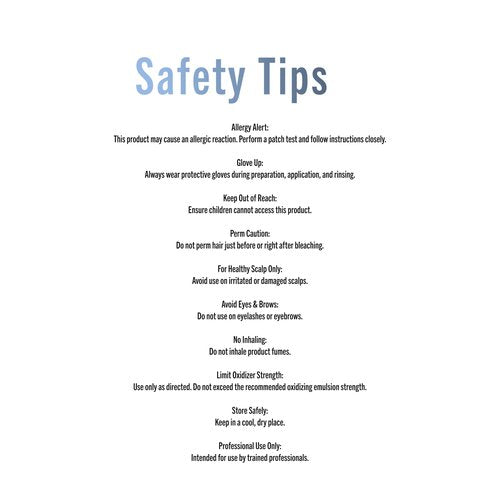 Safety Tips

Allergy Alert:
This product may cause an allergic reaction. Perform a patch test and follow instructions closely.

Glove Up:
Always wear protective gloves during preparation, application, and rinsing.

Keep Out of Reach:
Ensure children cannot access this product.

Perm Caution:
Do not perm hair just before or right after bleaching.

For Healthy Scalp Only:
Avoid use on irritated or damaged scalps.

Avoid Eyes & Brows:
Do not use on eyelashes or eyebrows.

No Inhaling:
Do not inhale product fumes.

Limit Oxidizer Strength:
Use only as directed. Do not exceed the recommended oxidizing emulsion strength.

Store Safely:
Keep in a cool, dry place.

Professional Use Only:
Intended for use by trained professionals.